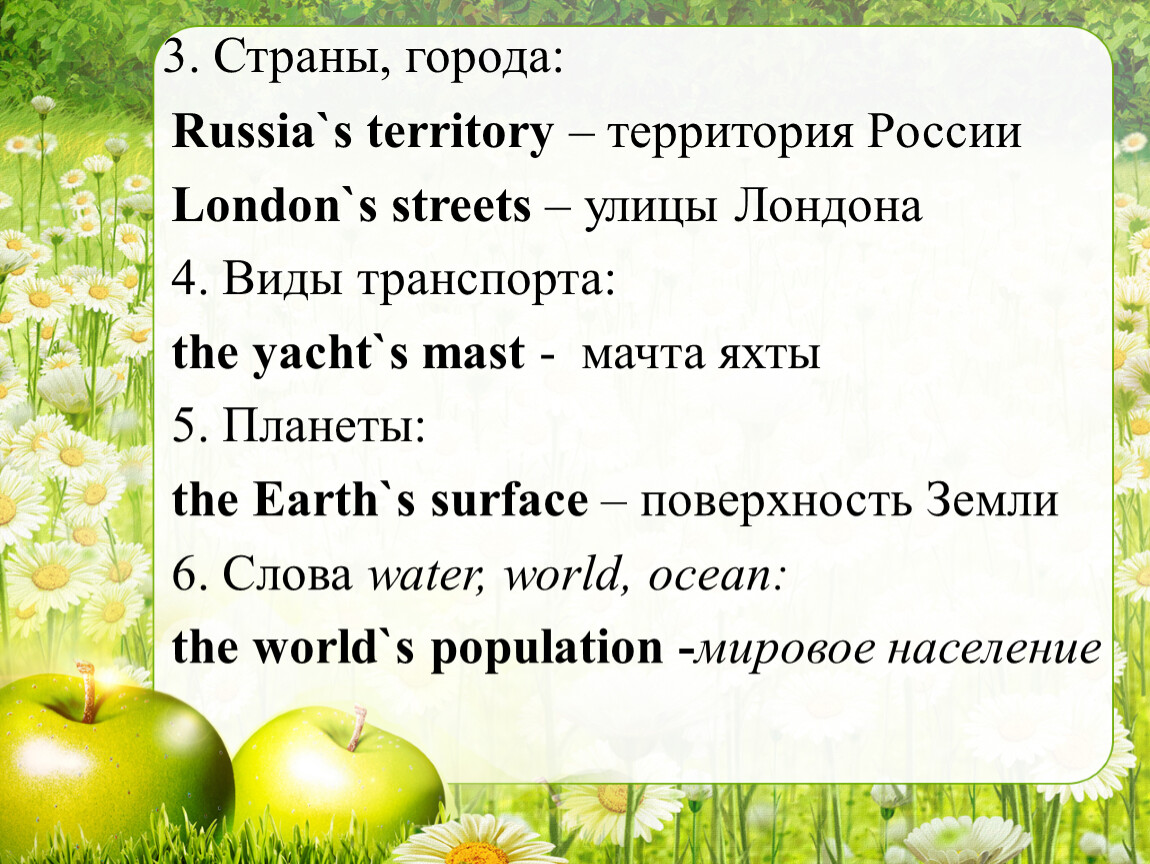 3. Страны, города:
Russia`s territory – территория России
London`s streets – улицы Лондона
4. Виды транспорта:
the yacht`s mast - мачта яхты
5. Планеты:
the Earth`s surface – поверхность Земли
6. Слова water, world, ocean:
the world`s population -мировое население